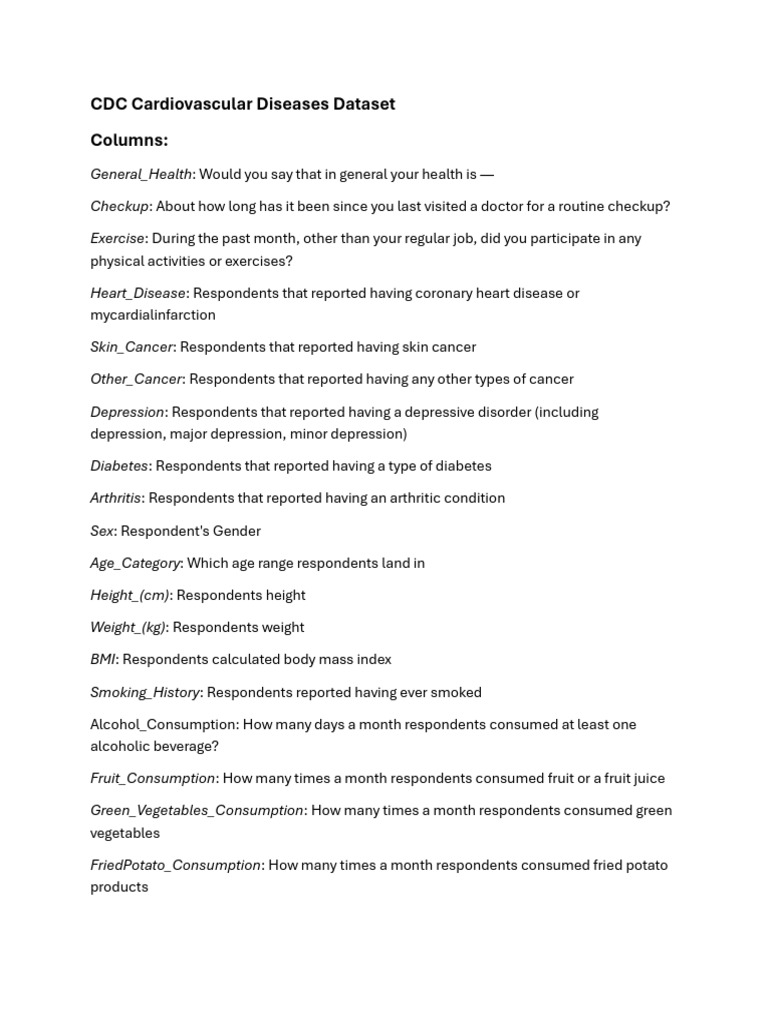 CDC Cardiovascular Diseases Dataset

Columns:

General_Health: Would you say that in general your health is —

Checkup: About how long has it been since you last visited a doctor for a routine checkup?

Exercise: During the past month, other than your regular job, did you participate in any physical activities or exercises?

Heart_Disease: Respondents that reported having coronary heart disease or mycardialinfarction

Skin_Cancer: Respondents that reported having skin cancer

Other_Cancer: Respondents that reported having any other types of cancer

Depression: Respondents that reported having a depressive disorder (including depression, major depression, minor depression)

Diabetes: Respondents that reported having a type of diabetes

Arthritis: Respondents that reported having an arthritic condition

Sex: Respondent's Gender

Age_Category: Which age range respondents land in

Height_(cm): Respondents height

Weight_(kg): Respondents weight

BMI: Respondents calculated body mass index

Smoking_History: Respondents reported having ever smoked

Alcohol_Consumption: How many days a month respondents consumed at least one alcoholic beverage?

Fruit_Consumption: How many times a month respondents consumed fruit or a fruit juice

Green_Vegetables_Consumption: How many times a month respondents consumed green vegetables

FriedPotato_Consumption: How many times a month respondents consumed fried potato products